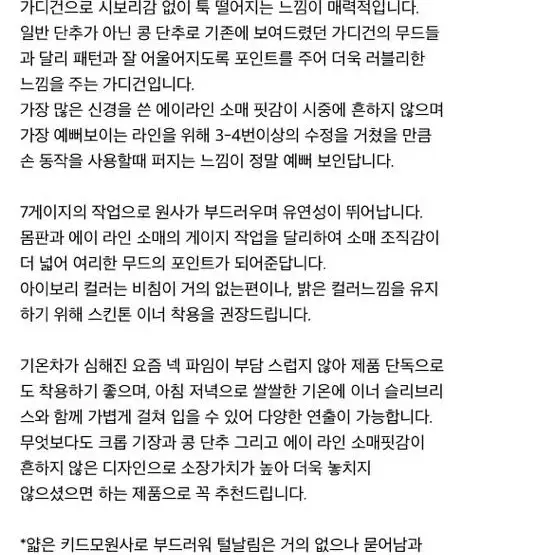 가디건으로 시보리감 없이 툭 떨어지는 느낌이 매력적입니다.
일반 단추가 아닌 콩 단추로 기존에 보여드렸던 가디건의 무드들과 달리 패턴과 잘 어울어지도록 포인트를 주어 더욱 러블리한 느낌을 주는 가디건입니다.
가장 많은 신경을 쓴 에이라인 소매 핏감이 시중에 흔하지 않으며 가장 예뻐보이는 라인을 위해 3-4번이상의 수정을 거쳤을 만큼 손 동작을 사용할때 퍼지는 느낌이 정말 예뻐 보인답니다.

7게이지의 작업으로 원사가 부드러우며 유연성이 뛰어납니다.
몸판과 에이 라인 소매의 게이지 작업을 달리하여 소매 조직감이 더 넓어 여리한 무드의 포인트가 되어준답니다.
아이보리 컬러는 비침이 거의 없는편이나, 밝은 컬러느낌을 유지하기 위해 스킨톤 이너 착용을 권장드립니다.

기온차가 심해진 요즘 넥 파임이 부담 스럽지 않아 제품 단독으로도 착용하기 좋으며, 아침 저녁으로 쌀쌀한 기온에 이너 슬리브리스와 함께 가볍게 걸쳐 입을 수 있어 다양한 연출이 가능합니다.
무엇보다도 크롭 기장과 콩 단추 그리고 에이 라인 소매핏감이 흔하지 않은 디자인으로 소장가치가 높아 더욱 놓치지 않으셨으면 하는 제품으로 꼭 추천드립니다.

*얇은 키드모원사로 부드러워 털날림은 거의 없으나 묻어남과